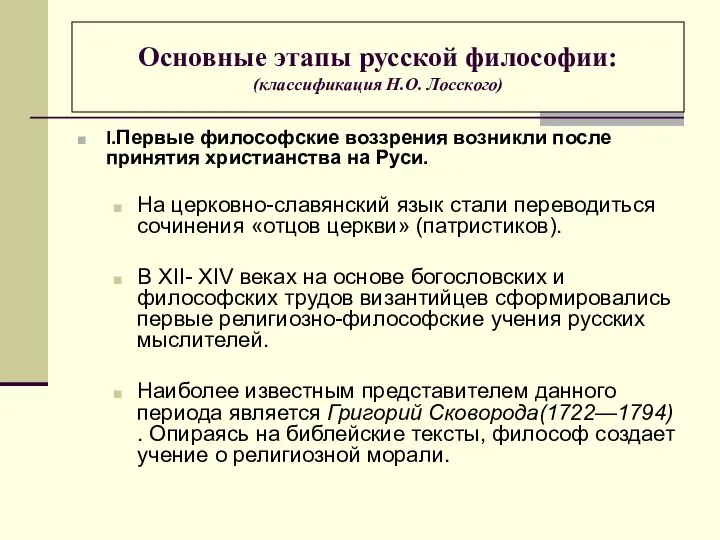 Основные этапы русской философии:
(классификация Н.О. Лосского)

I.Первые философские воззрения возникли после принятия христианства на Руси.

На церковно-славянский язык стали переводиться сочинения «отцов церкви» (патристиков).

В XII- XIV веках на основе богословских и философских трудов византийцев сформировались первые религиозно-философские учения русских мыслителей.

Наиболее известным представителем данного периода является Григорий Сковорода(1722—1794) . Опираясь на библейские тексты, философ создает учение о религиозной морали.